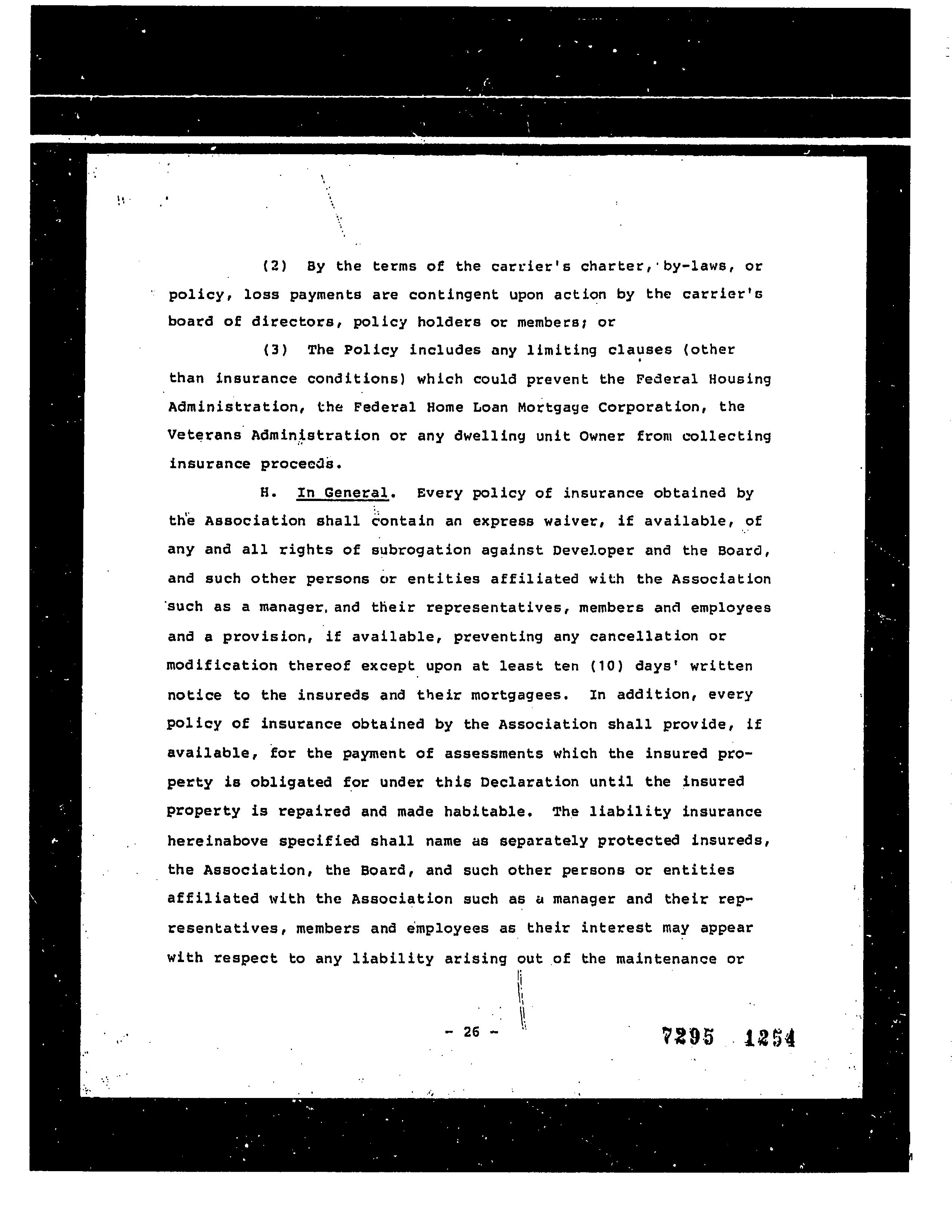 (2) By the terms of the carrier's charter, by-laws, or policy, loss payments are contingent upon action by the carrier's board of directors, policy holders or members; or

(3) The Policy includes any limiting clauses (other than insurance conditions) which could prevent the Federal Housing Administration, the Federal Home Loan Mortgage Corporation, the Veterans Administration or any dwelling unit Owner from collecting insurance proceeds.

H. In General. Every policy of insurance obtained by the Association shall contain an express waiver, if available, of any and all rights of subrogation against Developer and the Board, and such other persons or entities affiliated with the Association such as a manager, and their representatives, members and employees and a provision, if available, preventing any cancellation or modification thereof except upon at least ten (10) days' written notice to the insureds and their mortgagees. In addition, every policy of insurance obtained by the Association shall provide, if available, for the payment of assessments which the insured property is obligated for under this Declaration until the insured property is repaired and made habitable. The liability insurance hereinabove specified shall name as separately protected insureds, the Association, the Board, and such other persons or entities affiliated with the Association such as a manager and their representatives, members and employees as their interest may appear with respect to any liability arising out of the maintenance or

- 26 -

7295 1254